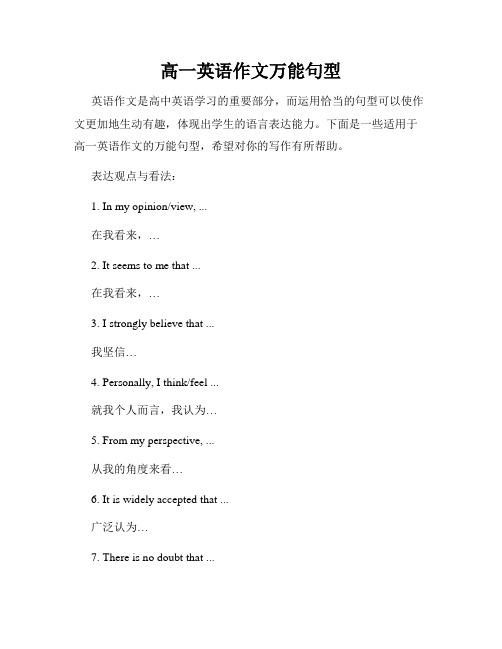 高一英语作文万能句型

英语作文是高中英语学习的重要部分，而运用恰当的句型可以使作文更加地生动有趣，体现出学生的语言表达能力。下面是一些适用于高一英语作文的万能句型，希望对你的写作有所帮助。

表达观点与看法：

1. In my opinion/view, ...

在我看来，…

2. It seems to me that ...

在我看来，…

3. I strongly believe that ...

我坚信…

4. Personally, I think/feel ...

就我个人而言，我认为…

5. From my perspective, ...

从我的角度来看…

6. It is widely accepted that ...

广泛认为…

7. There is no doubt that ...